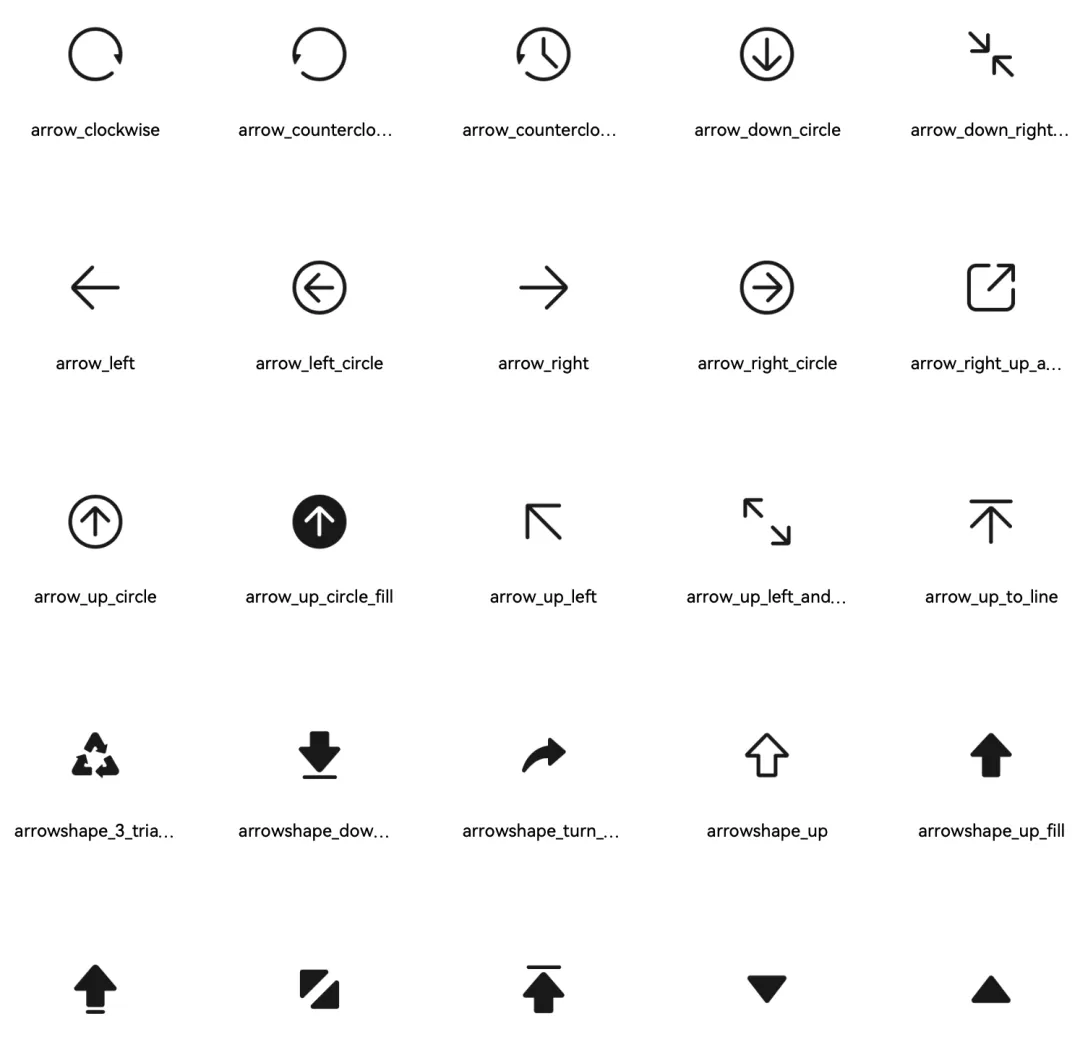 arrow_clockwise
arrow_counterclo...
arrow_counterclo...
arrow_down_circle
arrow_down_right...

arrow_left
arrow_left_circle
arrow_right
arrow_right_circle
arrow_right_up_a...

arrow_up_circle
arrow_up_circle_fill
arrow_up_left
arrow_up_left_and...
arrow_up_to_line

arrowshape_3_tria...
arrowshape_dow...
arrowshape_turn_...
arrowshape_up
arrowshape_up_fill